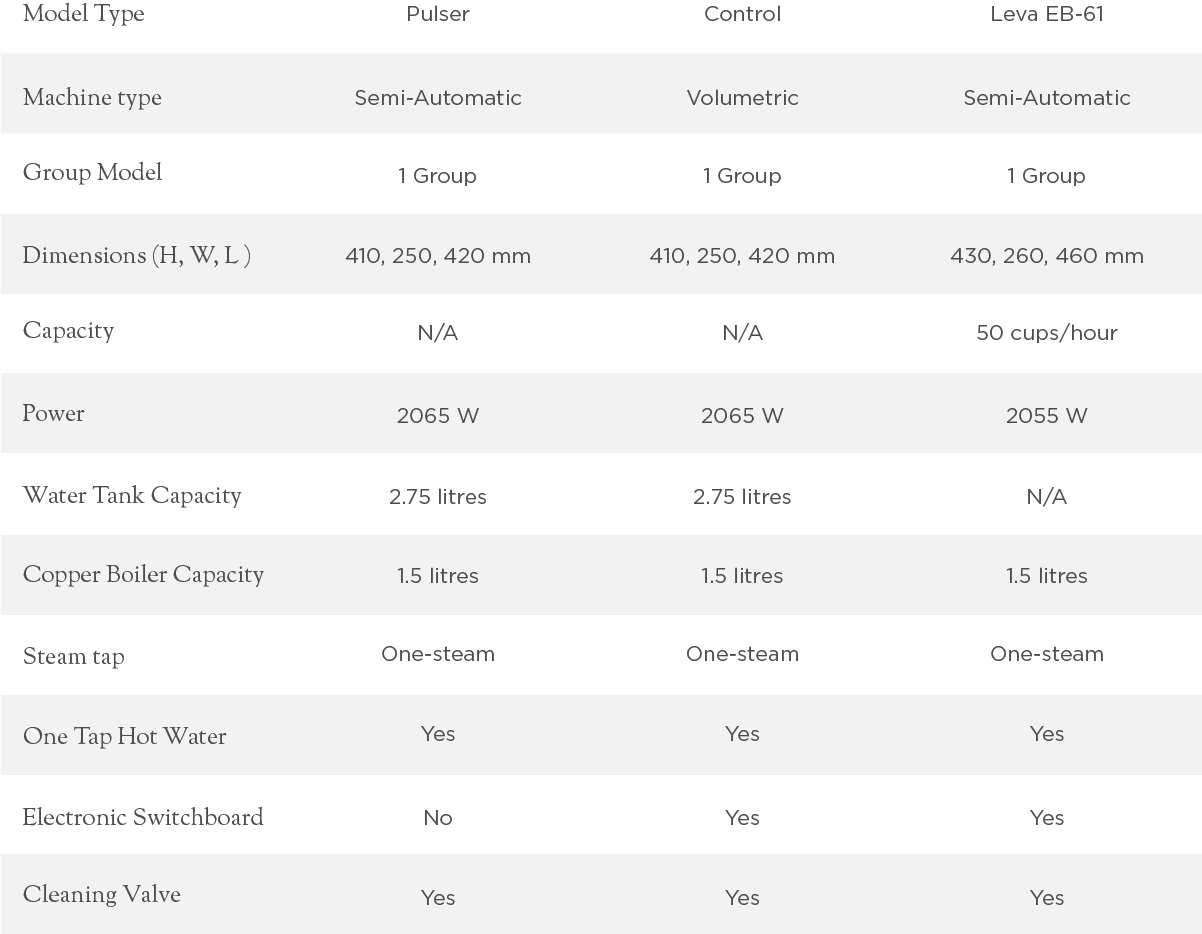 | Model Type | Pulser | Control | Leva EB-61 |
|---|---|---|---|
| Machine type | Semi-Automatic | Volumetric | Semi-Automatic |
| Group Model | 1 Group | 1 Group | 1 Group |
| Dimensions (H, W, L ) | 410, 250, 420 mm | 410, 250, 420 mm | 430, 260, 460 mm |
| Capacity | N/A | N/A | 50 cups/hour |
| Power | 2065 W | 2065 W | 2055 W |
| Water Tank Capacity | 2.75 litres | 2.75 litres | N/A |
| Copper Boiler Capacity | 1.5 litres | 1.5 litres | 1.5 litres |
| Steam tap | One-steam | One-steam | One-steam |
| One Tap Hot Water | Yes | Yes | Yes |
| Electronic Switchboard | No | Yes | Yes |
| Cleaning Valve | Yes | Yes | Yes |